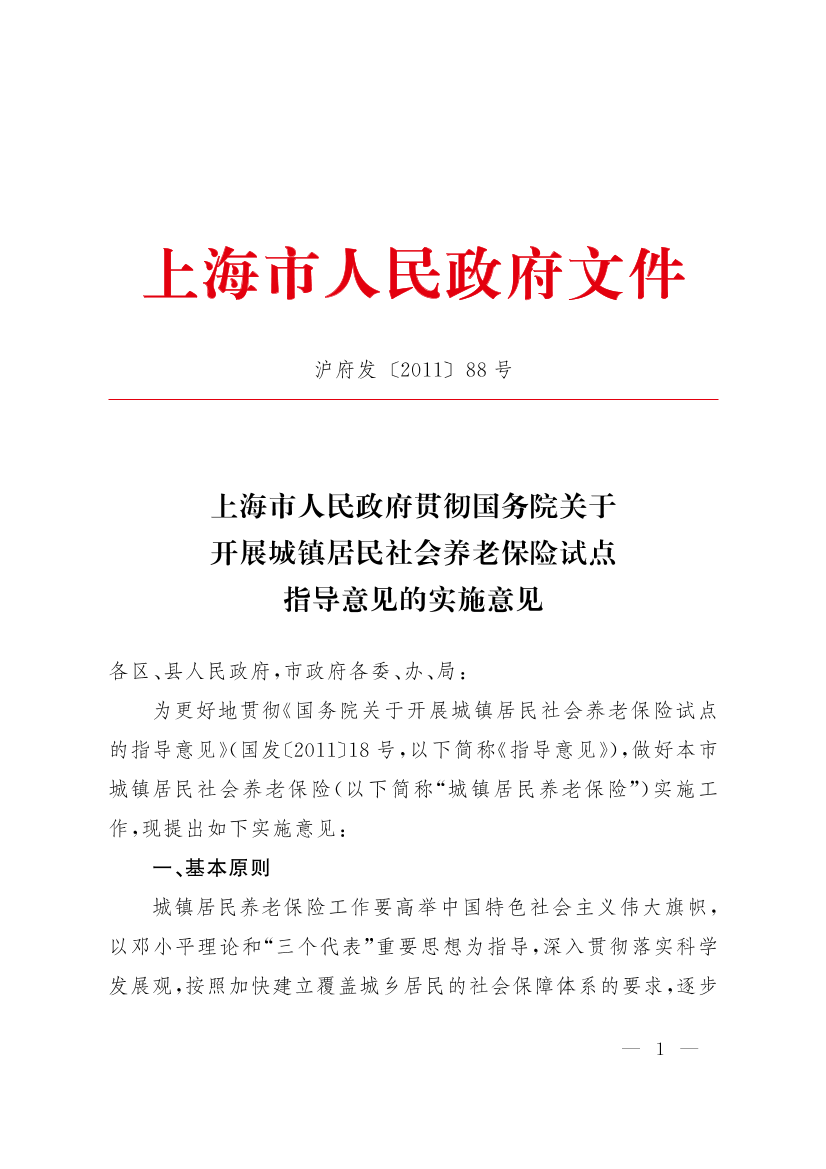 上海市人民政府文件

沪府发〔2011〕88号

上海市人民政府贯彻国务院关于
开展城镇居民社会养老保险试点
指导意见的实施意见

各区、县人民政府，市政府各委、办、局：

为更好地贯彻《国务院关于开展城镇居民社会养老保险试点的指导意见》（国发〔2011〕18号，以下简称《指导意见》），做好本市城镇居民社会养老保险（以下简称“城镇居民养老保险”）实施工作，现提出如下实施意见：

一、基本原则

城镇居民养老保险工作要高举中国特色社会主义伟大旗帜，以邓小平理论和“三个代表”重要思想为指导，深入贯彻落实科学发展观，按照加快建立覆盖城乡居民的社会保障体系的要求，逐步

— 1 —